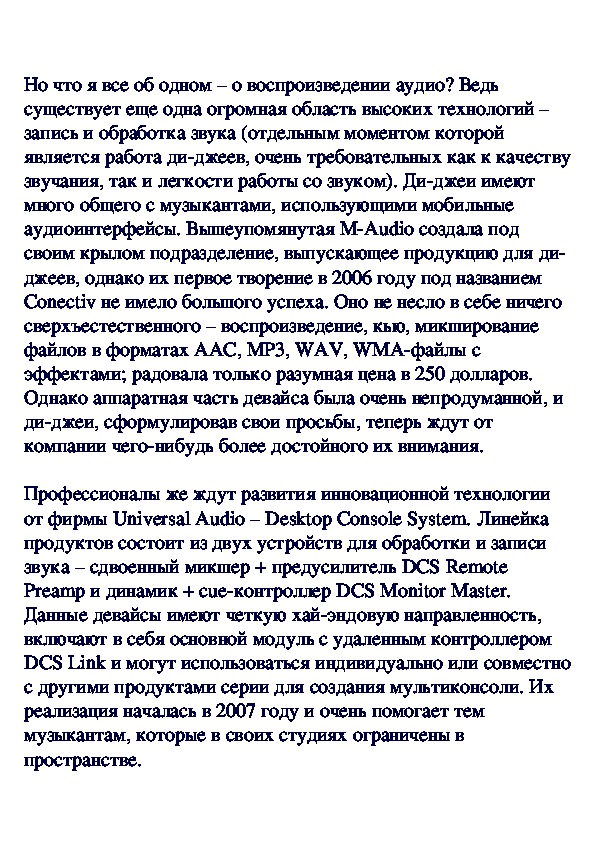 Но что я все об одном – о воспроизведении аудио? Ведь существует еще одна огромная область высоких технологий – запись и обработка звука (отдельным моментом которой является работа ди-джеев, очень требовательных как к качеству звучания, так и легкости работы со звуком). Ди-джеи имеют много общего с музыкантами, использующими мобильные аудиоинтерфейсы. Вышеупомянутая M-Audio создала под своим крылом подразделение, выпускающее продукцию для ди-джеев, однако их первое творение в 2006 году под названием Conectiv не имело большого успеха. Оно не несло в себе ничего сверхъестественного – воспроизведение, кью, микширование файлов в форматах AAC, MP3, WAV, WMA-файлы с эффектами; радовала только разумная цена в 250 долларов. Однако аппаратная часть девайса была очень непродуманной, и ди-джеи, сформулировав свои просьбы, теперь ждут от компании чего-нибудь более достойного их внимания.

Профессионалы же ждут развития инновационной технологии от фирмы Universal Audio – Desktop Console System. Линейка продуктов состоит из двух устройств для обработки и записи звука – сдвоенный микшер + предусилитель DCS Remote Preamp и динамик + cue-контроллер DCS Monitor Master. Данные девайсы имеют четкую хай-эндовую направленность, включают в себя основной модуль с удаленным контроллером DCS Link и могут использоваться индивидуально или совместно с другими продуктами серии для создания мультиконсоли. Их реализация началась в 2007 году и очень помогает тем музыкантам, которые в своих студиях ограничены в пространстве.